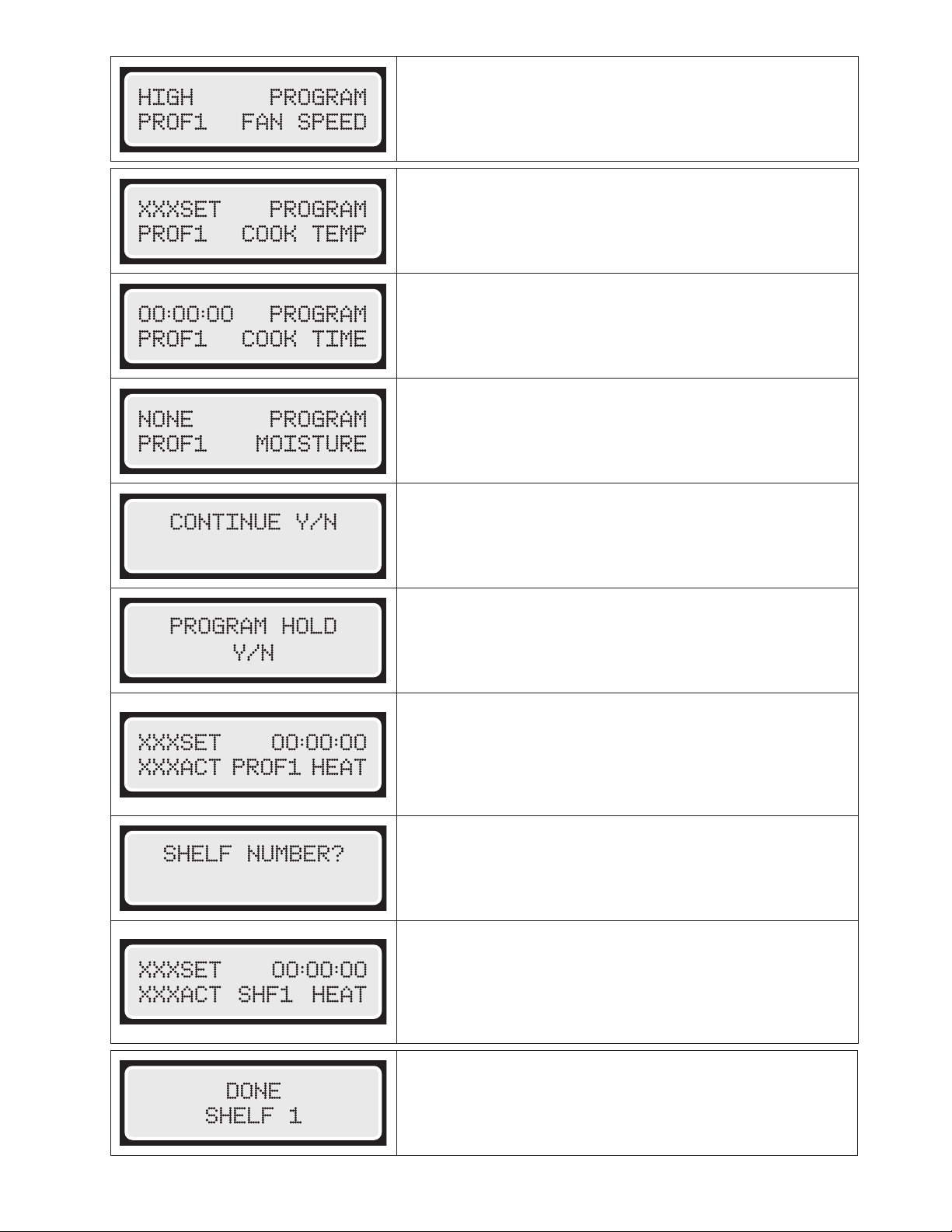 HIGH PROGRAM
PROF1 FAN SPEED

XXXSET PROGRAM
PROF1 COOK TEMP

00:00:00 PROGRAM
PROF1 COOK TIME

NONE PROGRAM
PROF1 MOISTURE

CONTINUE Y/N

PROGRAM HOLD
Y/N

XXXSET 00:00:00
XXXACT PROF1 HEAT

SHELF NUMBER?

XXXSET 00:00:00
XXXACT SHF1 HEAT

DONE
SHELF 1